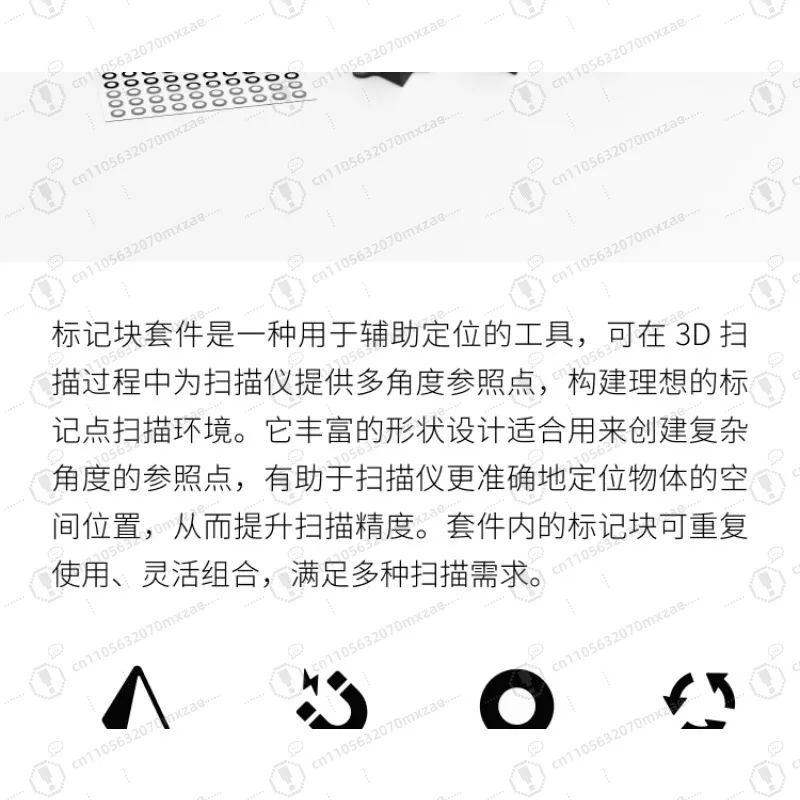 标记块套件是一种用于辅助定位的工具，可在3D扫描过程中为扫描仪提供多角度参照点，构建理想的标记点扫描环境。它丰富的形状设计适合用来创建复杂角度的参照点，有助于扫描仪更准确地定位物体的空间位置，从而提升扫描精度。套件内的标记块可重复使用、灵活组合，满足多种扫描需求。

cn1105632070mxzae